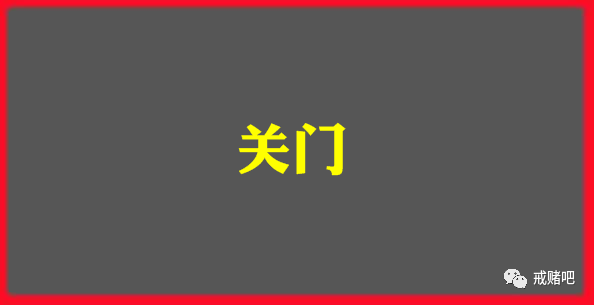 关门

戒赌吧